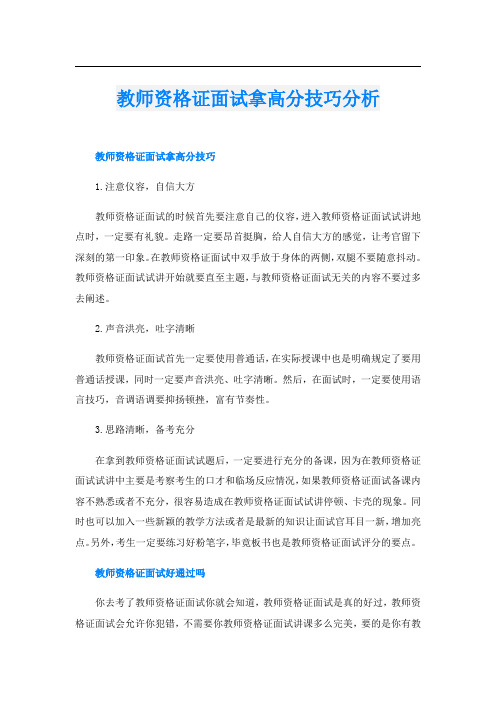 教师资格证面试拿高分技巧分析

教师资格证面试拿高分技巧

1.注意仪容，自信大方

教师资格证面试的时候首先要注意自己的仪容，进入教师资格证面试试讲地点时，一定要有礼貌。走路一定要昂首挺胸，给人自信大方的感觉，让考官留下深刻的第一印象。在教师资格证面试中双手放于身体的两侧，双腿不要随意抖动。教师资格证面试试讲开始就要直至主题，与教师资格证面试无关的内容不要过多去阐述。

2.声音洪亮，吐字清晰

教师资格证面试首先一定要使用普通话，在实际授课中也是明确规定了要用普通话授课，同时一定要声音洪亮、吐字清晰。然后，在面试时，一定要使用语言技巧，音调语调要抑扬顿挫，富有节奏性。

3.思路清晰，备考充分

在拿到教师资格证面试试题后，一定要进行充分的备课，因为在教师资格证面试试讲中主要是考察考生的口才和临场反应情况，如果教师资格证面试备课内容不熟悉或者不充分，很容易造成在教师资格证面试试讲停顿、卡壳的现象。同时也可以加入一些新颖的教学方法或者是最新的知识让面试官耳目一新，增加亮点。另外，考生一定要练习好粉笔字，毕竟板书也是教师资格证面试评分的要点。

教师资格证面试好通过吗

你去考了教师资格证面试你就会知道，教师资格证面试是真的好过，教师资格证面试会允许你犯错，不需要你教师资格证面试讲课多么完美，要的是你有教